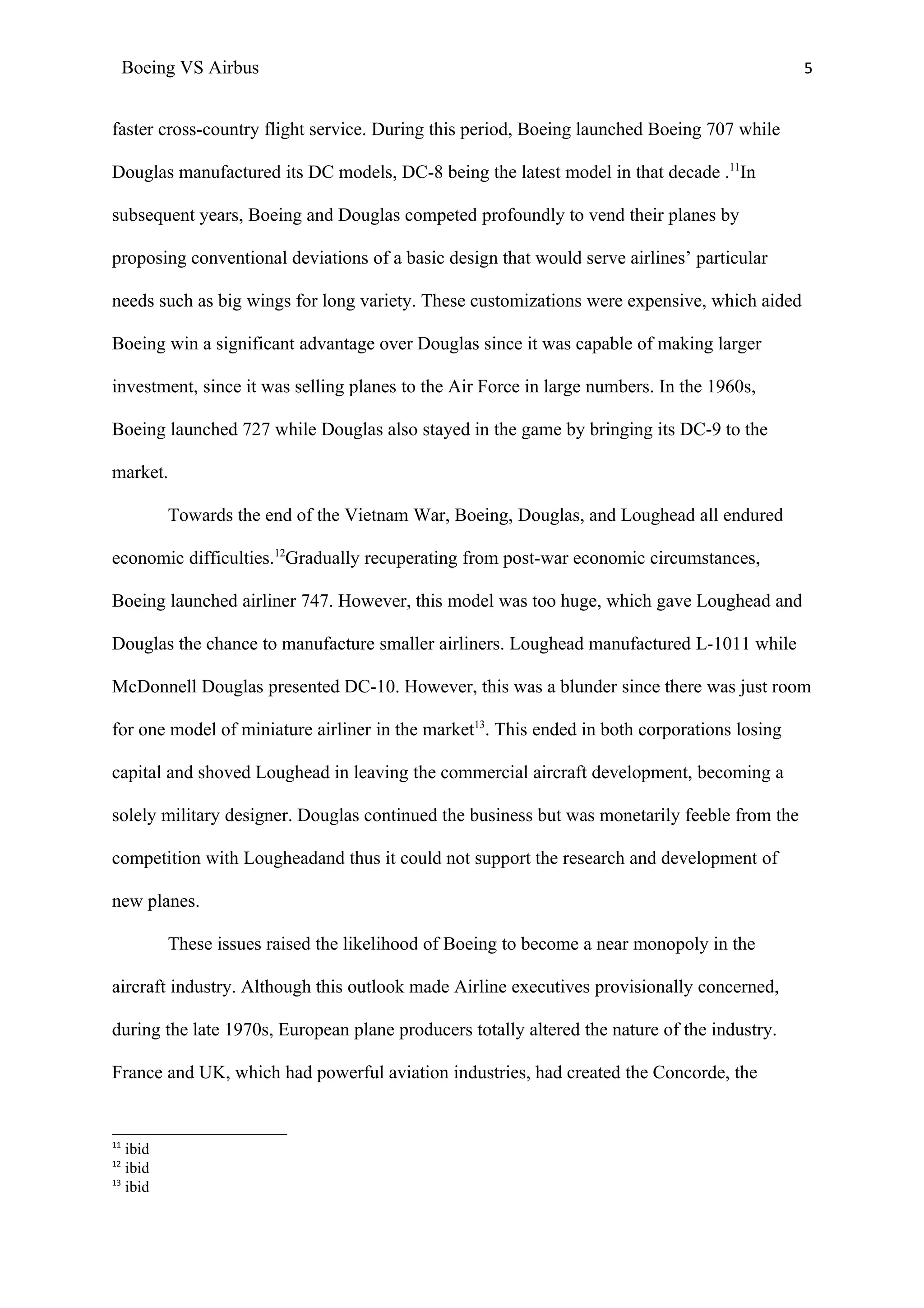 Boeing VS Airbus 5

faster cross-country flight service. During this period, Boeing launched Boeing 707 while Douglas manufactured its DC models, DC-8 being the latest model in that decade .$^{11}$In subsequent years, Boeing and Douglas competed profoundly to vend their planes by proposing conventional deviations of a basic design that would serve airlines' particular needs such as big wings for long variety. These customizations were expensive, which aided Boeing win a significant advantage over Douglas since it was capable of making larger investment, since it was selling planes to the Air Force in large numbers. In the 1960s, Boeing launched 727 while Douglas also stayed in the game by bringing its DC-9 to the market.

Towards the end of the Vietnam War, Boeing, Douglas, and Loughead all endured economic difficulties.$^{12}$Gradually recuperating from post-war economic circumstances, Boeing launched airliner 747. However, this model was too huge, which gave Loughead and Douglas the chance to manufacture smaller airliners. Loughead manufactured L-1011 while McDonnell Douglas presented DC-10. However, this was a blunder since there was just room for one model of miniature airliner in the market$^{13}$. This ended in both corporations losing capital and shoved Loughead in leaving the commercial aircraft development, becoming a solely military designer. Douglas continued the business but was monetarily feeble from the competition with Lougheadand thus it could not support the research and development of new planes.

These issues raised the likelihood of Boeing to become a near monopoly in the aircraft industry. Although this outlook made Airline executives provisionally concerned, during the late 1970s, European plane producers totally altered the nature of the industry. France and UK, which had powerful aviation industries, had created the Concorde, the

$^{11}$ ibid
$^{12}$ ibid
$^{13}$ ibid